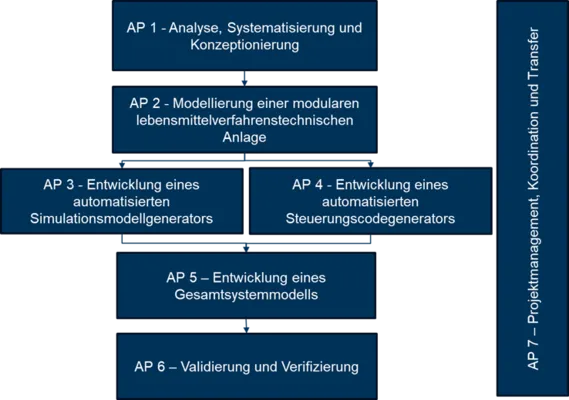 AP 1 - Analyse, Systematisierung und Konzeptionierung

AP 2 - Modellierung einer modularen lebensmittelverfahrenstechnischen Anlage

AP 3 - Entwicklung eines automatisierten Simulationsmodellgenerators

AP 4 - Entwicklung eines automatisierten Steuerungscodegenerators

AP 5 – Entwicklung eines Gesamtsystemmodells

AP 6 – Validierung und Verifizierung

AP 7 – Projektmanagement, Koordination und Transfer